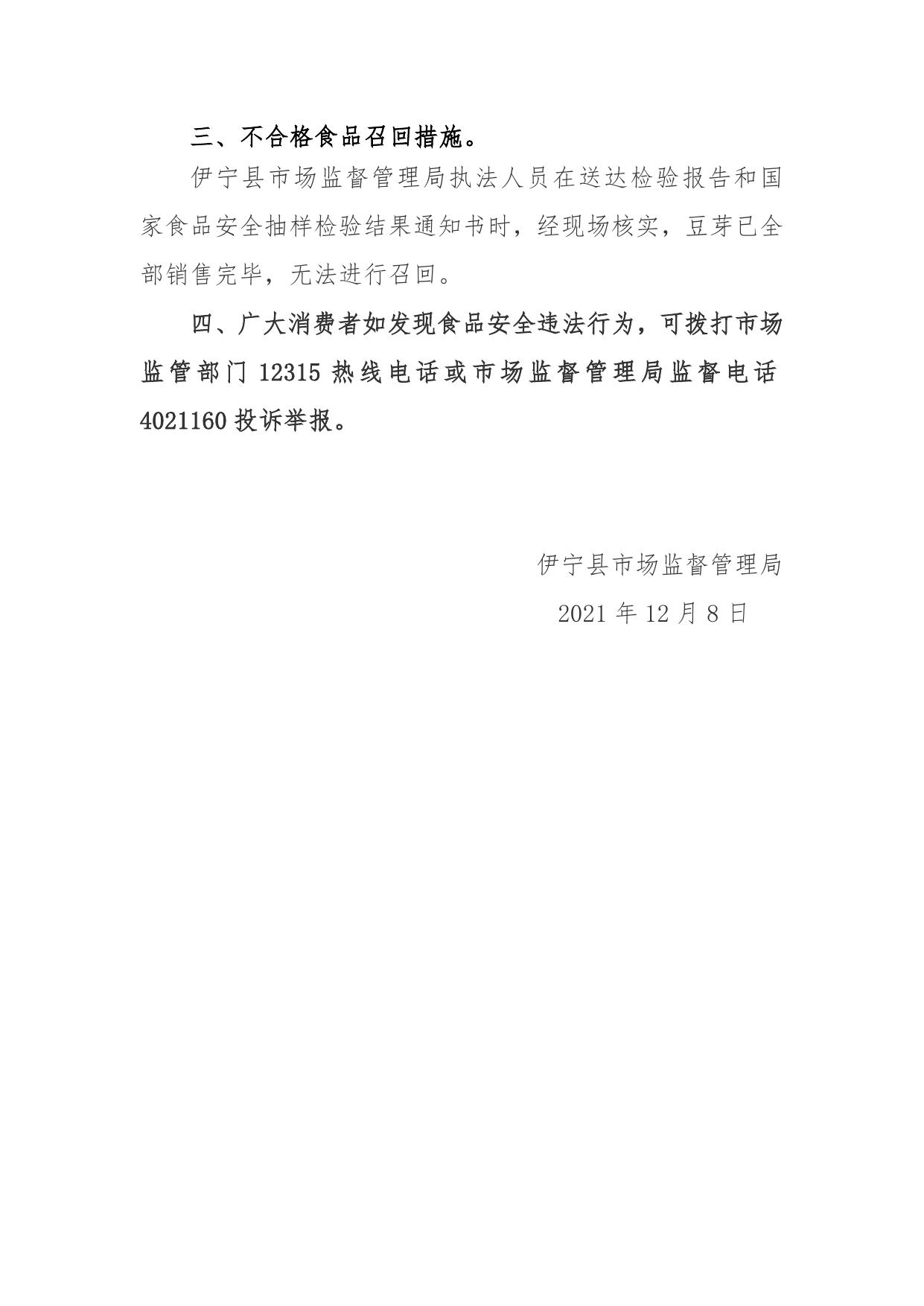 三、不合格食品召回措施。

伊宁县市场监督管理局执法人员在送达检验报告和国家食品安全抽样检验结果通知书时，经现场核实，豆芽已全部销售完毕，无法进行召回。

四、广大消费者如发现食品安全违法行为，可拨打市场监管部门 12315 热线电话或市场监督管理局监督电话 4021160 投诉举报。

伊宁县市场监督管理局

2021 年 12 月 8 日